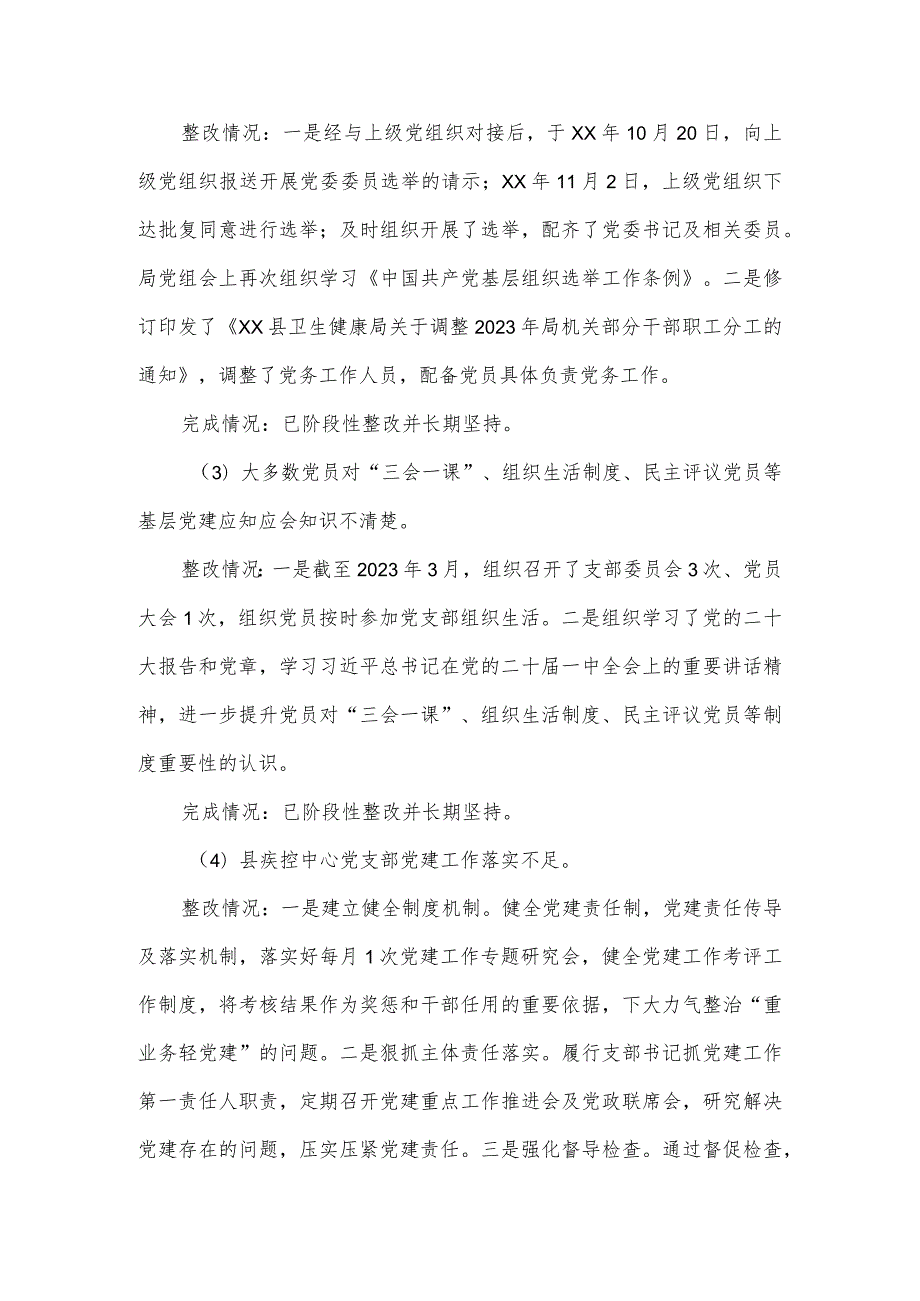 整改情况：一是经与上级党组织对接后，于XX年10月20日，向上级党组织报送开展党委委员选举的请示；XX年11月2日，上级党组织下达批复同意进行选举；及时组织开展了选举，配齐了党委书记及相关委员。局党组会上再次组织学习《中国共产党基层组织选举工作条例》。二是修订印发了《XX县卫生健康局关于调整2023年局机关部分干部职工分工的通知》，调整了党务工作人员，配备党员具体负责党务工作。

完成情况：已阶段性整改并长期坚持。

（3）大多数党员对“三会一课”、组织生活制度、民主评议党员等基层党建应知应会知识不清楚。

整改情况：一是截至2023年3月，组织召开了支部委员会3次、党员大会1次，组织党员按时参加党支部组织生活。二是组织学习了党的二十大报告和党章，学习习近平总书记在党的二十届一中全会上的重要讲话精神，进一步提升党员对“三会一课”、组织生活制度、民主评议党员等制度重要性的认识。

完成情况：已阶段性整改并长期坚持。

（4）县疾控中心党支部党建工作落实不足。

整改情况：一是建立健全制度机制。健全党建责任制，党建责任传导及落实机制，落实好每月1次党建工作专题研究会，健全党建工作考评工作制度，将考核结果作为奖惩和干部任用的重要依据，下大力气整治“重业务轻党建”的问题。二是狠抓主体责任落实。履行支部书记抓党建工作第一责任人职责，定期召开党建重点工作推进会及党政联席会，研究解决党建存在的问题，压实压紧党建责任。三是强化督导检查。通过督促检查，